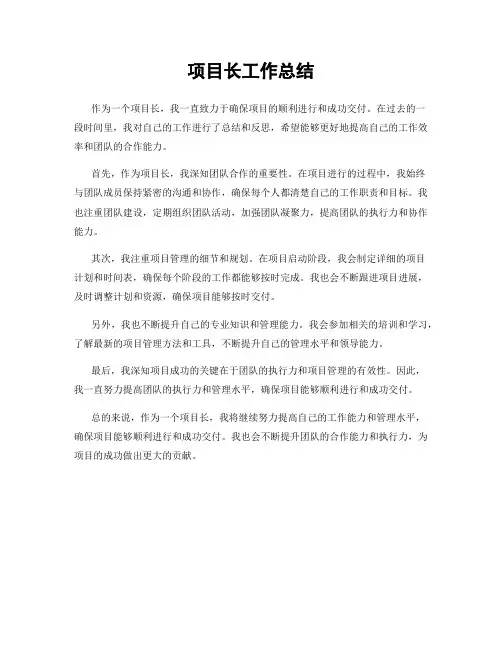 项目长工作总结

作为一个项目长，我一直致力于确保项目的顺利进行和成功交付。在过去的一段时间里，我对自己的工作进行了总结和反思，希望能够更好地提高自己的工作效率和团队的合作能力。

首先，作为项目长，我深知团队合作的重要性。在项目进行的过程中，我始终与团队成员保持紧密的沟通和协作，确保每个人都清楚自己的工作职责和目标。我也注重团队建设，定期组织团队活动，加强团队凝聚力，提高团队的执行力和协作能力。

其次，我注重项目管理的细节和规划。在项目启动阶段，我会制定详细的项目计划和时间表，确保每个阶段的工作都能够按时完成。我也会不断跟进项目进展，及时调整计划和资源，确保项目能够按时交付。

另外，我也不断提升自己的专业知识和管理能力。我会参加相关的培训和学习，了解最新的项目管理方法和工具，不断提升自己的管理水平和领导能力。

最后，我深知项目成功的关键在于团队的执行力和项目管理的有效性。因此，我一直努力提高团队的执行力和管理水平，确保项目能够顺利进行和成功交付。

总的来说，作为一个项目长，我将继续努力提高自己的工作能力和管理水平，确保项目能够顺利进行和成功交付。我也会不断提升团队的合作能力和执行力，为项目的成功做出更大的贡献。